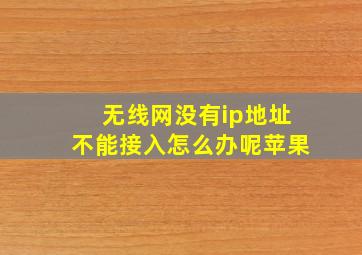 无线网没有ip地址
不能接入怎么办呢苹果